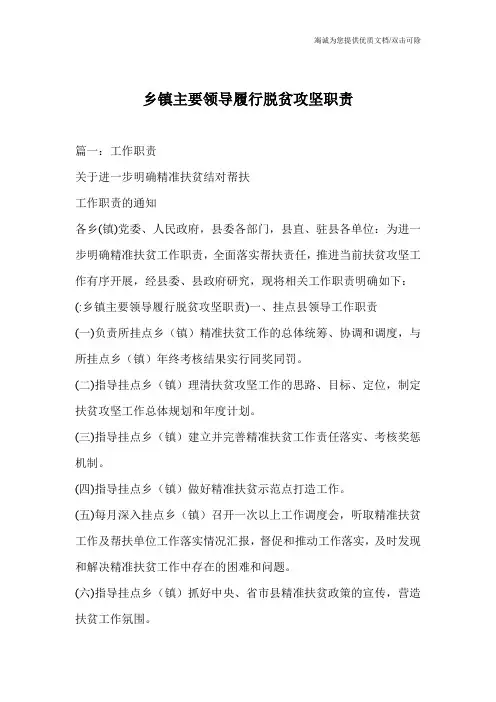 海诚为您提供优质文档/双击可除

乡镇主要领导履行脱贫攻坚职责

篇一：工作职责

关于进一步明确精准扶贫结对帮扶

工作职责的通知

各乡(镇)党委、人民政府，县委各部门，县直、驻县各单位：为进一步明确精准扶贫工作职责，全面落实帮扶责任，推进当前扶贫攻坚工作有序开展，经县委、县政府研究，现将相关工作职责明确如下：

(:乡镇主要领导履行脱贫攻坚职责)一、挂点县领导工作职责

(一)负责所挂点乡（镇）精准扶贫工作的总体统筹、协调和调度，与所挂点乡（镇）年终考核结果实行同奖同罚。

(二)指导挂点乡（镇）理清扶贫攻坚工作的思路、目标、定位，制定扶贫攻坚工作总体规划和年度计划。

(三)指导挂点乡（镇）建立并完善精准扶贫工作责任落实、考核奖惩机制。

(四)指导挂点乡（镇）做好精准扶贫示范点打造工作。

(五)每月深入挂点乡（镇）召开一次以上工作调度会，听取精准扶贫工作及帮扶单位工作落实情况汇报，督促和推动工作落实，及时发现和解决精准扶贫工作中存在的困难和问题。

(六)指导挂点乡（镇）抓好中央、省市县精准扶贫政策的宣传，营造扶贫工作氛围。